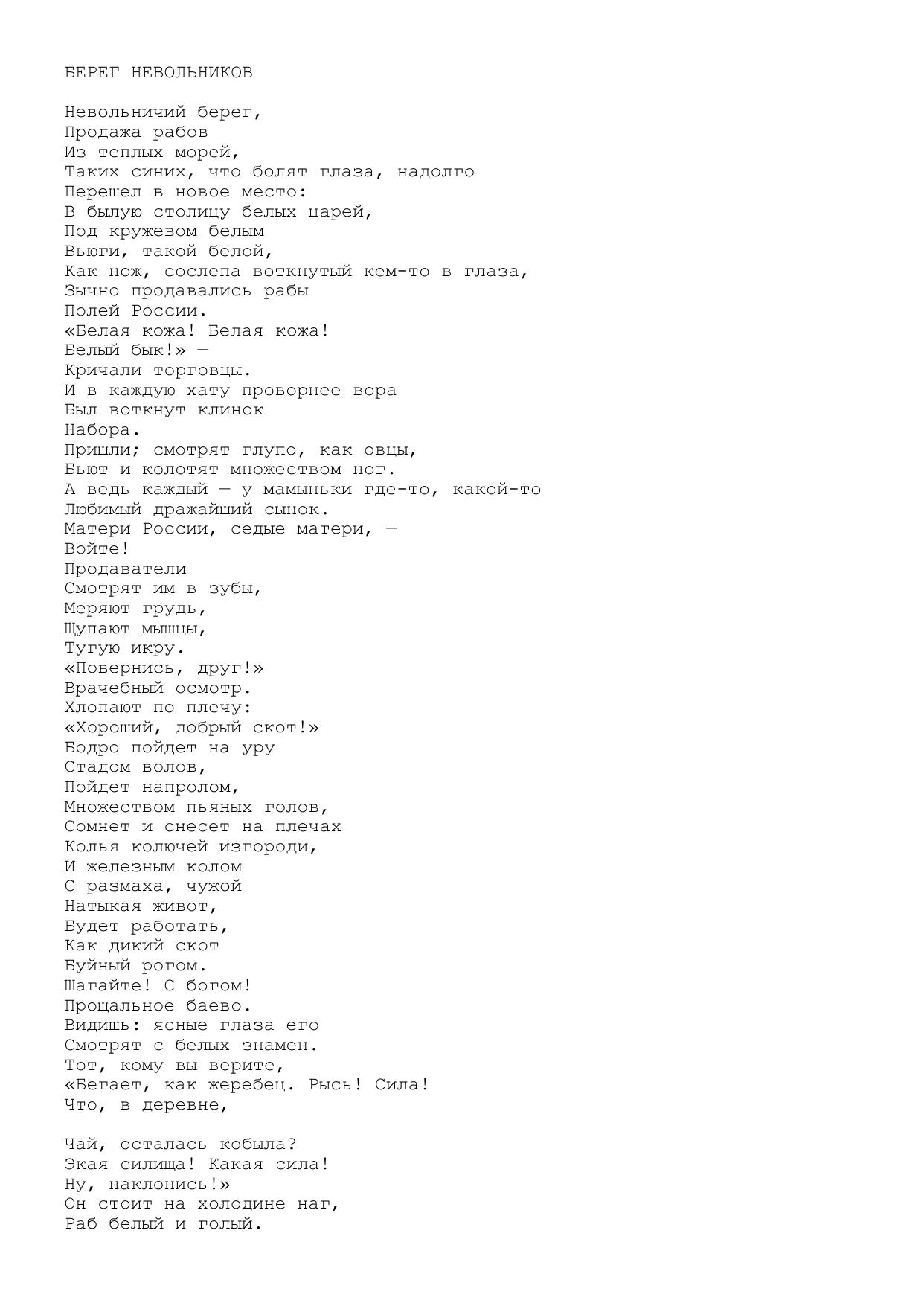 БЕРЕГ НЕВОЛЬНИКОВ

Невольничий берег,
Продажа рабов
Из теплых морей,
Таких синих, что болят глаза, надолго
Перешел в новое место:
В былую столицу белых царей,
Под кружевом белым
Вьюги, такой белой,
Как нож, сослепа воткнутый кем-то в глаза,
Зычно продавались рабы
Полей России.
«Белая кожа! Белая кожа!
Белый бык!» —
Кричали торговцы.
И в каждую хату проворнее вора
Был воткнут клинок
Набора.
Пришли; смотрят глупо, как овцы,
Бьют и колотят множеством ног.
А ведь каждый — у мамыньки где-то, какой-то
Любимый дражайший сынок.
Матери России, седые матери, —
Войте!
Продаватели
Смотрят им в зубы,
Меряют грудь,
Щупают мышцы,
Тугую икру.
«Повернись, друг!»
Врачебный осмотр.
Хлопают по плечу:
«Хороший, добрый скот!»
Бодро пойдет на уру
Стадом волов,
Пойдет напролом,
Множеством пьяных голов,
Сомнет и снесет на плечах
Колья колючей изгороди,
И железным колом
С размаха, чужой
Натыкая живот,
Будет работать,
Как дикий скот
Буйный рогом.
Шагайте! С богом!
Прощальное баево.
Видишь: ясные глаза его
Смотрят с белых знамен.
Тот, кому вы верите,
«Бегает, как жеребец. Рысь! Сила!
Что, в деревне,

Чай, осталась кобыла?
Экая силища! Какая сила!
Ну, наклонись!»
Он стоит на холодине наг,
Раб белый и голый.